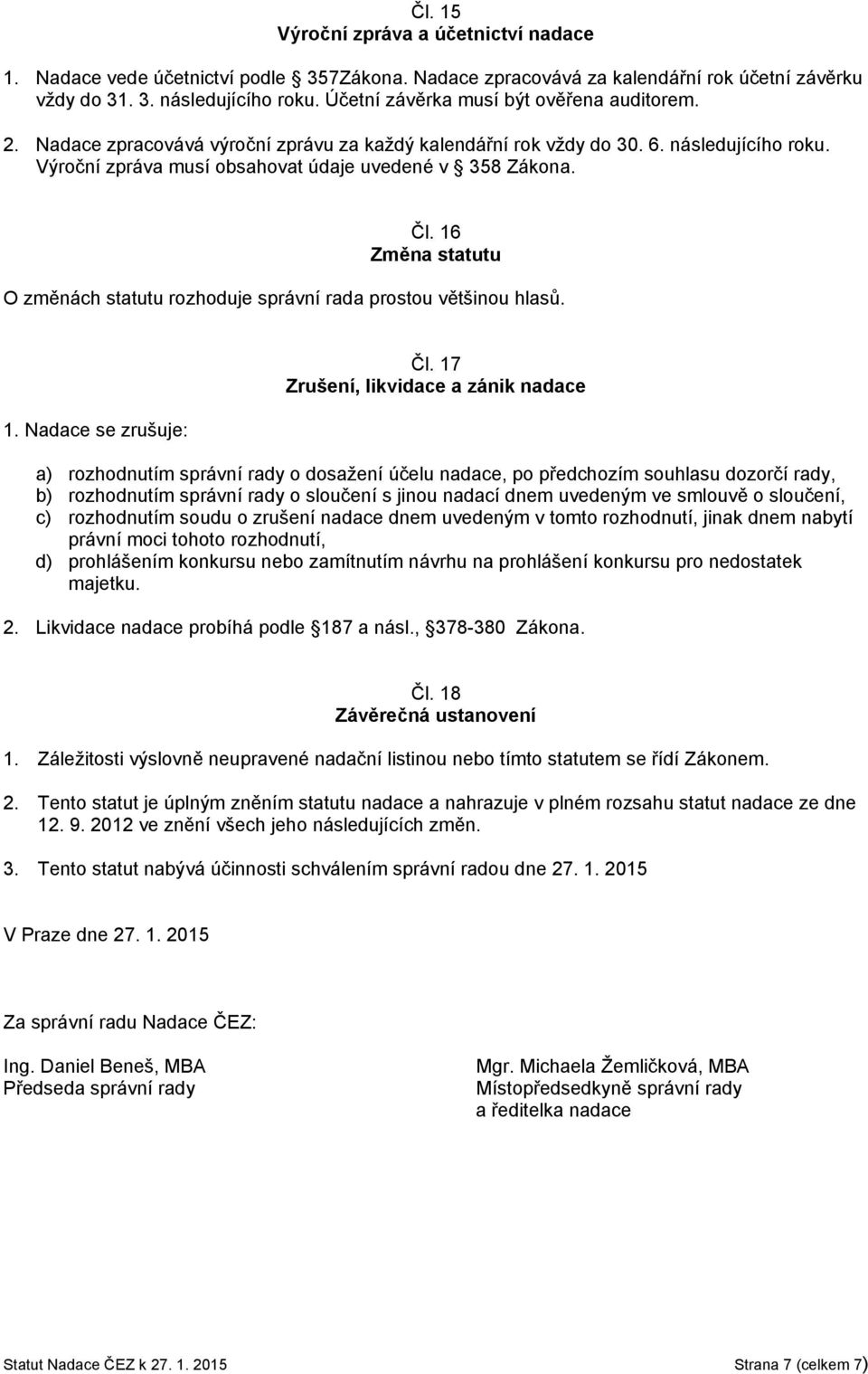 Čl. 15
Výroční zpráva a účetnictví nadace

1. Nadace vede účetnictví podle 357Zákona. Nadace zpracovává za kalendářní rok účetní závěrku vždy do 31. 3. následujícího roku. Účetní závěrka musí být ověřena auditorem.

2. Nadace zpracovává výroční zprávu za každý kalendářní rok vždy do 30. 6. následujícího roku. Výroční zpráva musí obsahovat údaje uvedené v 358 Zákona.

Čl. 16
Změna statutu

O změnách statutu rozhoduje správní rada prostou většinou hlasů.

Čl. 17
Zrušení, likvidace a zánik nadace

1. Nadace se zrušuje:

a) rozhodnutím správní rady o dosažení účelu nadace, po předchozím souhlasu dozorčí rady,
b) rozhodnutím správní rady o sloučení s jinou nadací dnem uvedeným ve smlouvě o sloučení,
c) rozhodnutím soudu o zrušení nadace dnem uvedeným v tomto rozhodnutí, jinak dnem nabytí právní moci tohoto rozhodnutí,
d) prohlášením konkursu nebo zamítnutím návrhu na prohlášení konkursu pro nedostatek majetku.

2. Likvidace nadace probíhá podle 187 a násl., 378-380 Zákona.

Čl. 18
Závěrečná ustanovení

1. Záležitosti výslovně neupravené nadační listinou nebo tímto statutem se řídí Zákonem.

2. Tento statut je úplným zněním statutu nadace a nahrazuje v plném rozsahu statut nadace ze dne 12. 9. 2012 ve znění všech jeho následujících změn.

3. Tento statut nabývá účinnosti schválením správní radou dne 27. 1. 2015

V Praze dne 27. 1. 2015

Za správní radu Nadace ČEZ:

Ing. Daniel Beneš, MBA
Předseda správní rady

Mgr. Michaela Žemličková, MBA
Místopředsedkyně správní rady
a ředitelka nadace

Statut Nadace ČEZ k 27. 1. 2015

Strana 7 (celkem 7)